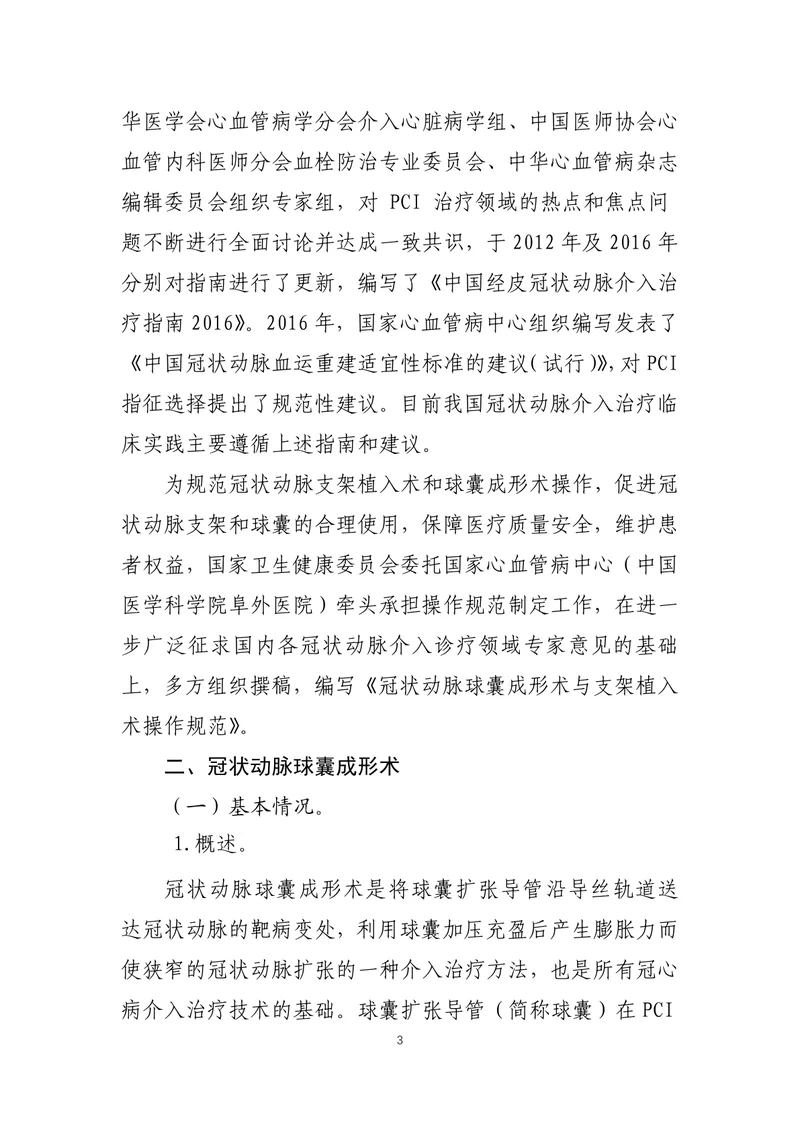 华医学会心血管病学分会介入心脏病学组、中国医师协会心血管内科医师分会血栓防治专业委员会、中华心血管病杂志编辑委员会组织专家组，对PCI治疗领域的热点和焦点问题不断进行全面讨论并达成一致共识，于2012年及2016年分别对指南进行了更新，编写了《中国经皮冠状动脉介入治疗指南2016》。2016年，国家心血管病中心组织编写发表了《中国冠状动脉血运重建适宜性标准的建议（试行）》，对PCI指征选择提出了规范性建议。目前我国冠状动脉介入治疗临床实践主要遵循上述指南和建议。

为规范冠状动脉支架植入术和球囊成形术操作，促进冠状动脉支架和球囊的合理使用，保障医疗质量安全，维护患者权益，国家卫生健康委员会委托国家心血管病中心（中国医学科学院阜外医院）牵头承担操作规范制定工作，在进一步广泛征求国内各冠状动脉介入诊疗领域专家意见的基础上，多方组织撰稿，编写《冠状动脉球囊成形术与支架植入术操作规范》。

二、冠状动脉球囊成形术

（一）基本情况。

1.概述。

冠状动脉球囊成形术是将球囊扩张导管沿导丝轨道送达冠状动脉的靶病变处，利用球囊加压充盈后产生膨胀力而使狭窄的冠状动脉扩张的一种介入治疗方法，也是所有冠心病介入治疗技术的基础。球囊扩张导管（简称球囊）在PCI

3